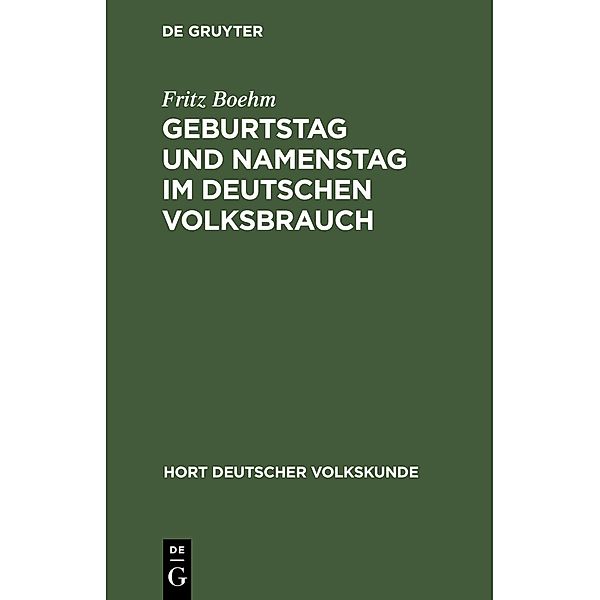 DE GRUYTER

Fritz Boehm

GEBURTSTAG UND NAMENSTAG IM DEUTSCHEN VOLKSBRAUCH

HORT DEUTSCHER VOLKSKUNDE

DE
G